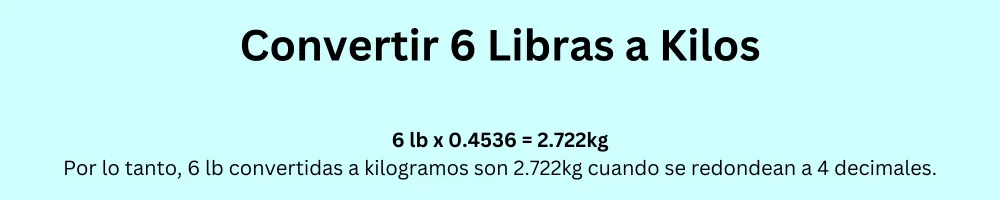 Convertir 6 Libras a Kilos

6 lb x 0.4536 = 2.722kg
Por lo tanto, 6 lb convertidas a kilogramos son 2.722kg cuando se redondean a 4 decimales.